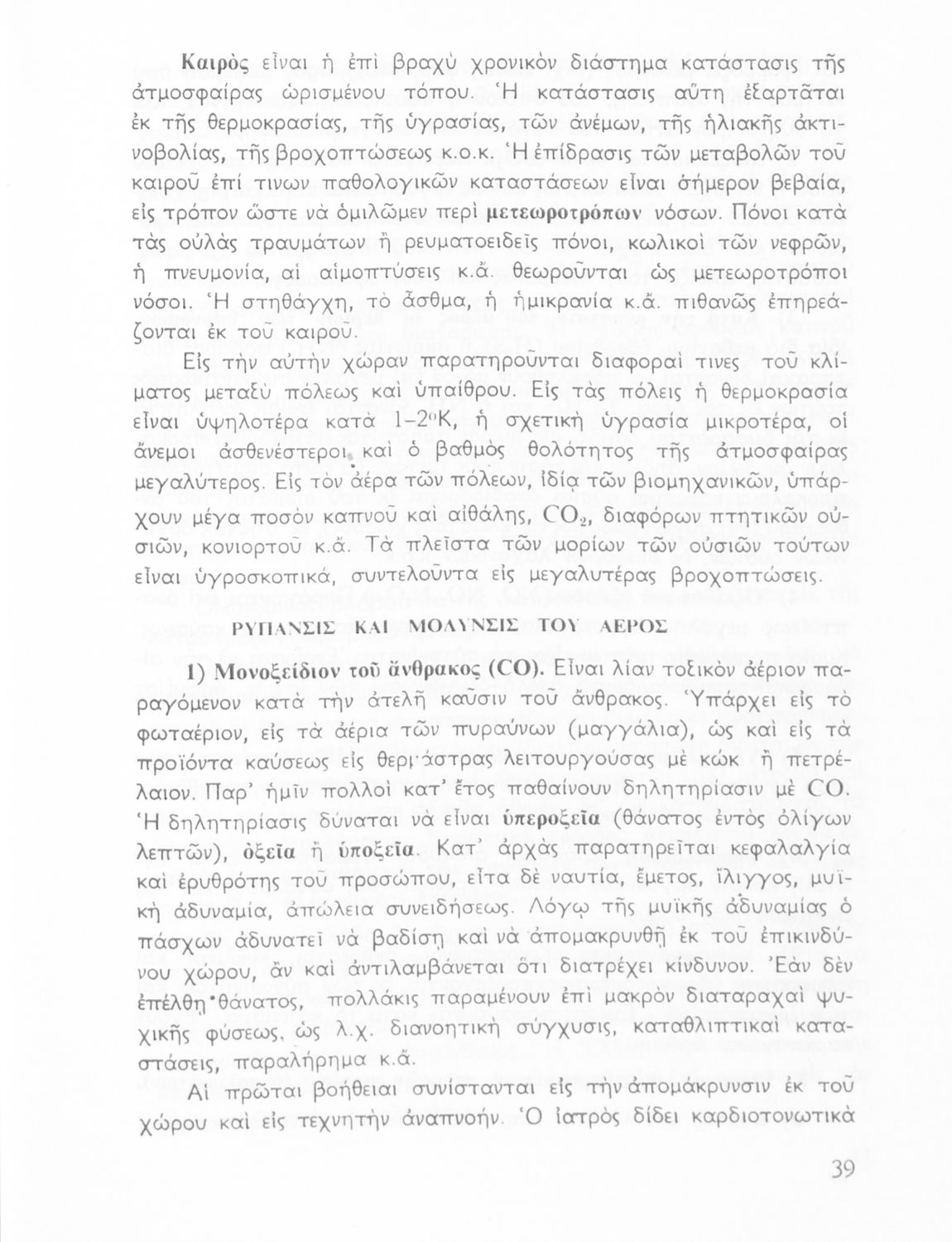 Καιρὸς εἶναι ἡ ἐπὶ βραχὺ χρονικὸν διάστημα κατάστασις τῆς ἀτμοσφαίρας ὡρισμένου τόπου. Ἡ κατάστασις αὕτη ἐξαρτᾶται ἐκ τῆς θερμοκρασίας, τῆς ὑγρασίας, τῶν ἀνέμων, τῆς ἡλιακῆς ἀκτινοβολίας, τῆς βροχοπτώσεως κ.ο.κ. Ἡ ἐπίδρασις τῶν μεταβολῶν τοῦ καιροῦ ἐπί τινων παθολογικῶν καταστάσεων εἶναι σήμερον βεβαία, εἰς τρόπον ὥστε νὰ ὁμιλῶμεν περὶ μετεωροτρόπων νόσων. Πόνοι κατὰ τὰς οὐλὰς τραυμάτων ἢ ρευματοειδεῖς πόνοι, κωλικοὶ τῶν νεφρῶν, ἡ πνευμονία, αἱ αἱμοπτύσεις κ.ἄ. θεωροῦνται ὡς μετεωροτρόποι νόσοι. Ἡ στηθάγχη, τὸ ἄσθμα, ἡ ἡμικρανία κ.ἄ. πιθανῶς ἐπηρεάζονται ἐκ τοῦ καιροῦ.

Εἰς τὴν αὐτὴν χώραν παρατηροῦνται διαφοραί τινες τοῦ κλίματος μεταξὺ πόλεως καὶ ὑπαίθρου. Εἰς τὰς πόλεις ἡ θερμοκρασία εἶναι ὑψηλοτέρα κατὰ 1-2°K, ἡ σχετικὴ ὑγρασία μικροτέρα, οἱ ἄνεμοι ἀσθενέστεροι καὶ ὁ βαθμὸς θολότητος τῆς ἀτμοσφαίρας μεγαλύτερος. Εἰς τὸν ἀέρα τῶν πόλεων, ἰδίᾳ τῶν βιομηχανικῶν, ὑπάρχουν μέγα ποσὸν καπνοῦ καὶ αἰθάλης, $CO_2$, διαφόρων πτητικῶν οὐσιῶν, κονιορτοῦ κ.ἄ. Τὰ πλεῖστα τῶν μορίων τῶν οὐσιῶν τούτων εἶναι ὑγροσκοπικά, συντελοῦντα εἰς μεγαλυτέρας βροχοπτώσεις.

ΡΥΠΑΝΣΙΣ ΚΑΙ ΜΟΛΥΝΣΙΣ ΤΟΥ ΑΕΡΟΣ

1) Μονοξείδιον τοῦ ἄνθρακος (CO). Εἶναι λίαν τοξικὸν ἀέριον παραγόμενον κατὰ τὴν ἀτελῆ καῦσιν τοῦ ἄνθρακος. Ὑπάρχει εἰς τὸ φωταέριον, εἰς τὰ ἀέρια τῶν πυραύνων (μαγγάλια), ὡς καὶ εἰς τὰ προϊόντα καύσεως εἰς θερμάστρας λειτουργούσας μὲ κὼκ ἢ πετρέλαιον. Παρ' ἡμῖν πολλοὶ κατ' ἔτος παθαίνουν δηλητηρίασιν μὲ CO. Ἡ δηλητηρίασις δύναται νὰ εἶναι ὑπεροξεῖα (θάνατος ἐντὸς ὀλίγων λεπτῶν), ὀξεῖα ἢ ὑποξεῖα. Κατ' ἀρχὰς παρατηρεῖται κεφαλαλγία καὶ ἐρυθρότης τοῦ προσώπου, εἶτα δὲ ναυτία, ἔμετος, ἴλιγγος, μυϊκὴ ἀδυναμία, ἀπώλεια συνειδήσεως. Λόγῳ τῆς μυϊκῆς ἀδυναμίας ὁ πάσχων ἀδυνατεῖ νὰ βαδίσῃ καὶ νὰ ἀπομακρυνθῇ ἐκ τοῦ ἐπικινδύνου χώρου, ἂν καὶ ἀντιλαμβάνεται ὅτι διατρέχει κίνδυνον. Ἐὰν δὲν ἐπέλθῃ θάνατος, πολλάκις παραμένουν ἐπὶ μακρὸν διαταραχαὶ ψυχικῆς φύσεως, ὡς λ.χ. διανοητικὴ σύγχυσις, καταθλιπτικαὶ καταστάσεις, παραλήρημα κ.ἄ.

Αἱ πρῶται βοήθειαι συνίστανται εἰς τὴν ἀπομάκρυνσιν ἐκ τοῦ χώρου καὶ εἰς τεχνητὴν ἀναπνοήν. Ὁ ἰατρὸς δίδει καρδιοτονωτικὰ

39